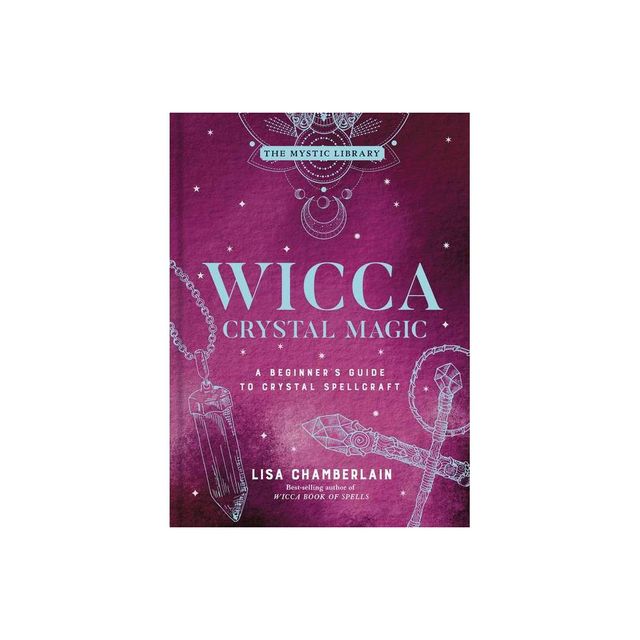 THE MYSTIC LIBRARY

WICCA
CRYSTAL MAGIC

A BEGINNER'S GUIDE TO CRYSTAL SPELLCRAFT

LISA CHAMBERLAIN
Best-selling author of
WICCA BOOK OF SPELLS